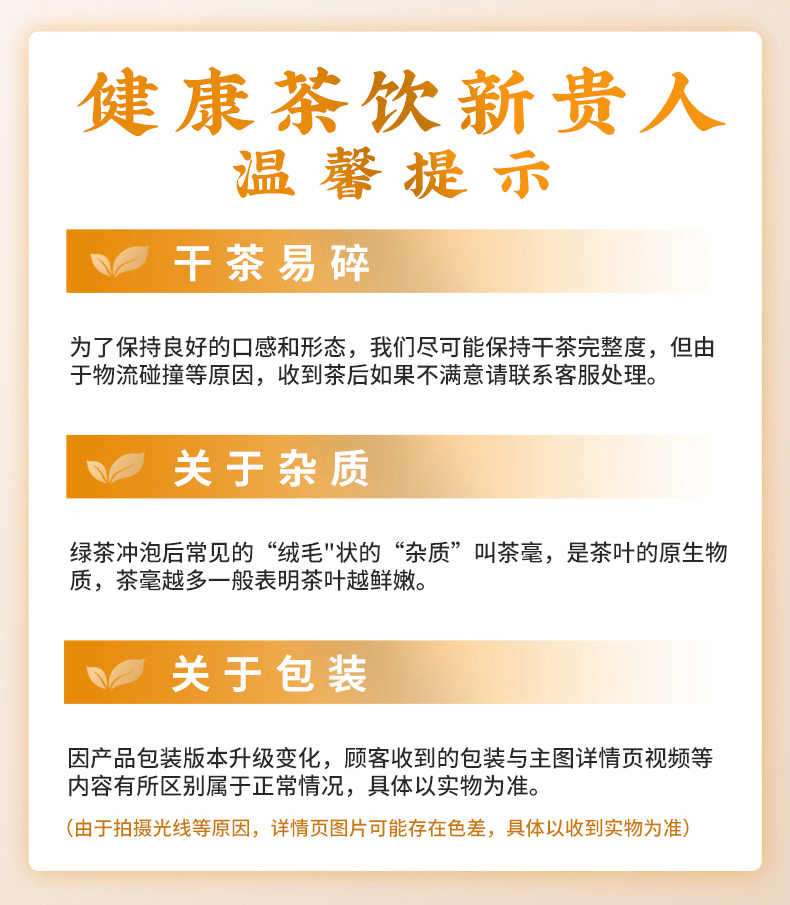 健康茶饮新贵人
温馨提示

干茶易碎

为了保持良好的口感和形态，我们尽可能保持干茶完整度，但由于物流碰撞等原因，收到茶后如果不满意请联系客服处理。

关于杂质

绿茶冲泡后常见的“绒毛”状的“杂质”叫茶毫，是茶叶的原生物质，茶毫越多一般表明茶叶越鲜嫩。

关于包装

因产品包装版本升级变化，顾客收到的包装与主图详情页视频等内容有所区别属于正常情况，具体以实物为准。

（由于拍摄光线等原因，详情页图片可能存在色差，具体以收到实物为准）